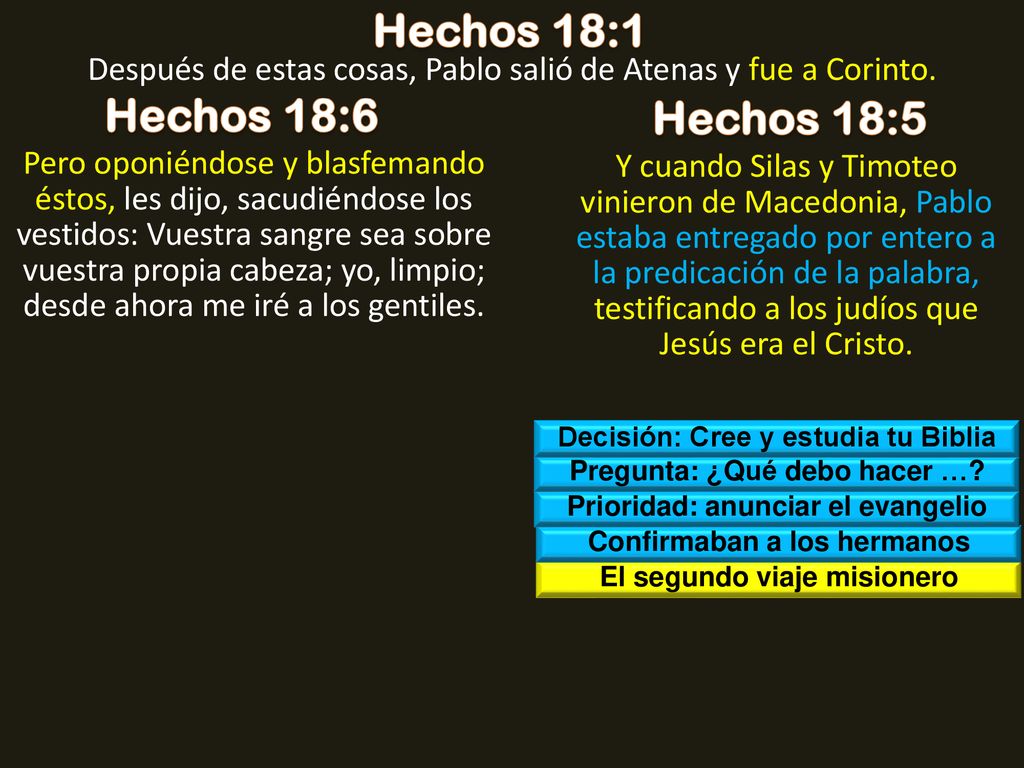 Hechos 18:1

Después de estas cosas, Pablo salió de Atenas y fue a Corinto.

Hechos 18:6

Pero oponiéndose y blasfemando éstos, les dijo, sacudiéndose los vestidos: Vuestra sangre sea sobre vuestra propia cabeza; yo, limpio; desde ahora me iré a los gentiles.

Hechos 18:5

Y cuando Silas y Timoteo vinieron de Macedonia, Pablo estaba entregado por entero a la predicación de la palabra, testificando a los judíos que Jesús era el Cristo.

Decisión: Cree y estudia tu Biblia

Pregunta: ¿Qué debo hacer …?

Prioridad: anunciar el evangelio

Confirmaban a los hermanos

El segundo viaje misionero